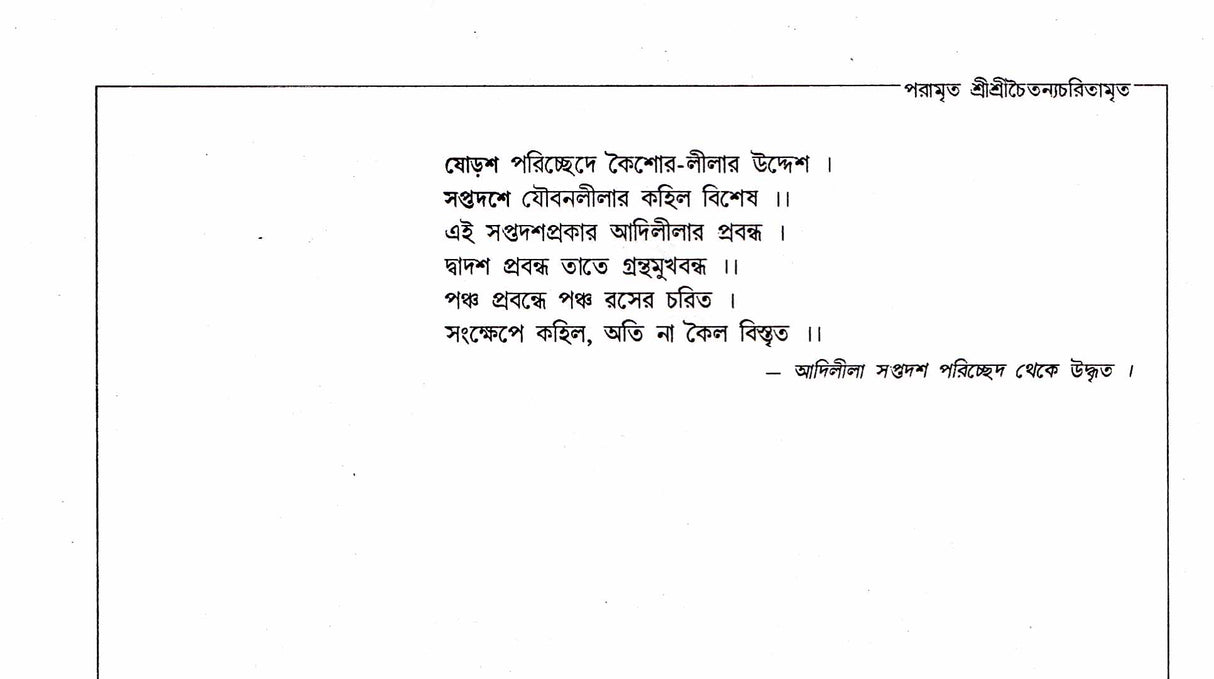 পরামৃত শ্রীশ্রীচৈতন্যচরিতামৃত

ষোড়শ পরিচ্ছেদে কৈশোর-লীলার উদ্দেশ ।
সপ্তদশে যৌবনলীলার কহিল বিশেষ ।।
এই সপ্তদশপ্রকার আদিলীলার প্রবন্ধ ।
দ্বাদশ প্রবন্ধ তাতে গ্রন্থমুখবন্ধ ।।
পঞ্চ প্রবন্ধে পঞ্চ রসের চরিত ।
সংক্ষেপে কহিল, অতি না কৈল বিস্তৃত ।।

— আদিলীলা সপ্তদশ পরিচ্ছেদ থেকে উদ্ধৃত ।